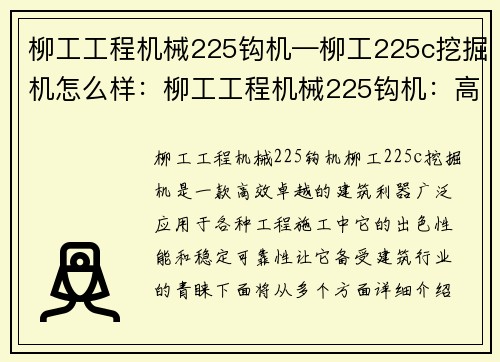 柳工工程机械225钩机—柳工225c挖掘机怎么样：柳工工程机械225钩机：高

柳工工程机械225钩机柳工225c挖掘机是一款高效卓越的建筑利器广泛应用于各种工程施工中它的出色性能和稳定可靠性让它备受建筑行业的青睐下面将从多个方面详细介绍